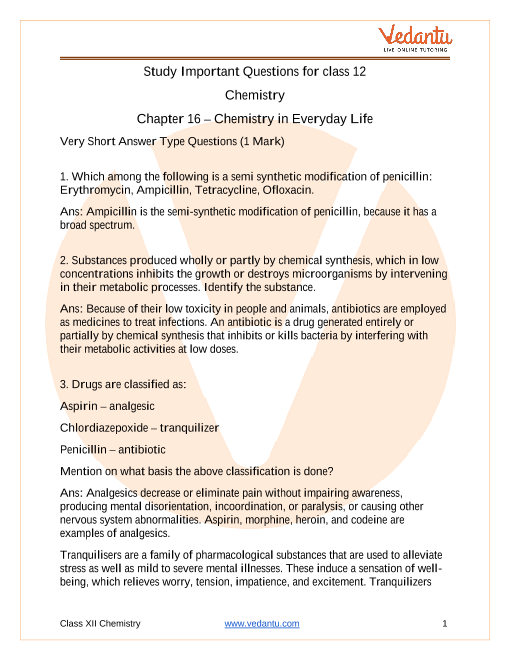 Vedantu
LIVE ONLINE TUTORING

Study Important Questions for class 12

Chemistry

Chapter 16 – Chemistry in Everyday Life

Very Short Answer Type Questions (1 Mark)

1. Which among the following is a semi synthetic modification of penicillin: Erythromycin, Ampicillin, Tetracycline, Ofloxacin.

Ans: Ampicillin is the semi-synthetic modification of penicillin, because it has a broad spectrum.

2. Substances produced wholly or partly by chemical synthesis, which in low concentrations inhibits the growth or destroys microorganisms by intervening in their metabolic processes. Identify the substance.

Ans: Because of their low toxicity in people and animals, antibiotics are employed as medicines to treat infections. An antibiotic is a drug generated entirely or partially by chemical synthesis that inhibits or kills bacteria by interfering with their metabolic activities at low doses.

3. Drugs are classified as:

Aspirin – analgesic

Chlordiazepoxide – tranquilizer

Penicillin – antibiotic

Mention on what basis the above classification is done?

Ans: Analgesics decrease or eliminate pain without impairing awareness, producing mental disorientation, incoordination, or paralysis, or causing other nervous system abnormalities. Aspirin, morphine, heroin, and codeine are examples of analgesics.

Tranquilisers are a family of pharmacological substances that are used to alleviate stress as well as mild to severe mental illnesses. These induce a sensation of well-being, which relieves worry, tension, impatience, and excitement. Tranquilizers

Class XII Chemistry www.vedantu.com 1